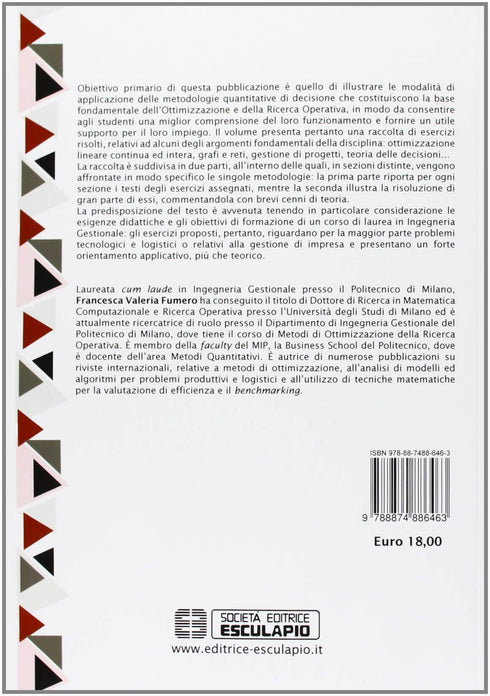 Obiettivo primario di questa pubblicazione è quello di illustrare le modalità di applicazione delle metodologie quantitative di decisione che costituiscono la base fondamentale dell'Ottimizzazione e della Ricerca Operativa, in modo da consentire agli studenti una miglior comprensione del loro funzionamento e fornire un utile supporto per il loro impiego. Il volume presenta pertanto una raccolta di esercizi risolti, relativi ad alcuni degli argomenti fondamentali della disciplina: ottimizzazione lineare continua ed intera, grafi e reti, gestione di progetti, teoria delle decisioni...
La raccolta è suddivisa in due parti, all'interno delle quali, in sezioni distinte, vengono affrontate in modo specifico le singole metodologie: la prima parte riporta per ogni sezione i testi degli esercizi assegnati, mentre la seconda illustra la risoluzione di gran parte di essi, commentandola con brevi cenni di teoria.
La predisposizione del testo è avvenuta tenendo in particolare considerazione le esigenze didattiche e gli obiettivi di formazione di un corso di laurea in Ingegneria Gestionale: gli esercizi proposti, pertanto, riguardano per la maggior parte problemi tecnologici e logistici o relativi alla gestione di impresa e presentano un forte orientamento applicativo, più che teorico.

Laureata cum laude in Ingegneria Gestionale presso il Politecnico di Milano, Francesca Valeria Fumero ha conseguito il titolo di Dottore di Ricerca in Matematica Computazionale e Ricerca Operativa presso l'Università degli Studi di Milano ed è attualmente ricercatrice di ruolo presso il Dipartimento di Ingegneria Gestionale del Politecnico di Milano, dove tiene il corso di Metodi di Ottimizzazione della Ricerca Operativa. È membro della faculty del MIP, la Business School del Politecnico, dove è docente dell'area Metodi Quantitativi. È autrice di numerose pubblicazioni su riviste internazionali, relative a metodi di ottimizzazione, all'analisi di modelli ed algoritmi per problemi produttivi e logistici e all'utilizzo di tecniche matematiche per la valutazione di efficienza e il benchmarking.

ISBN 978-88-7488-646-3
9 788874 886463

Euro 18,00

SOCIETÀ EDITRICE ESCULAPIO
www.editrice-esculapio.it